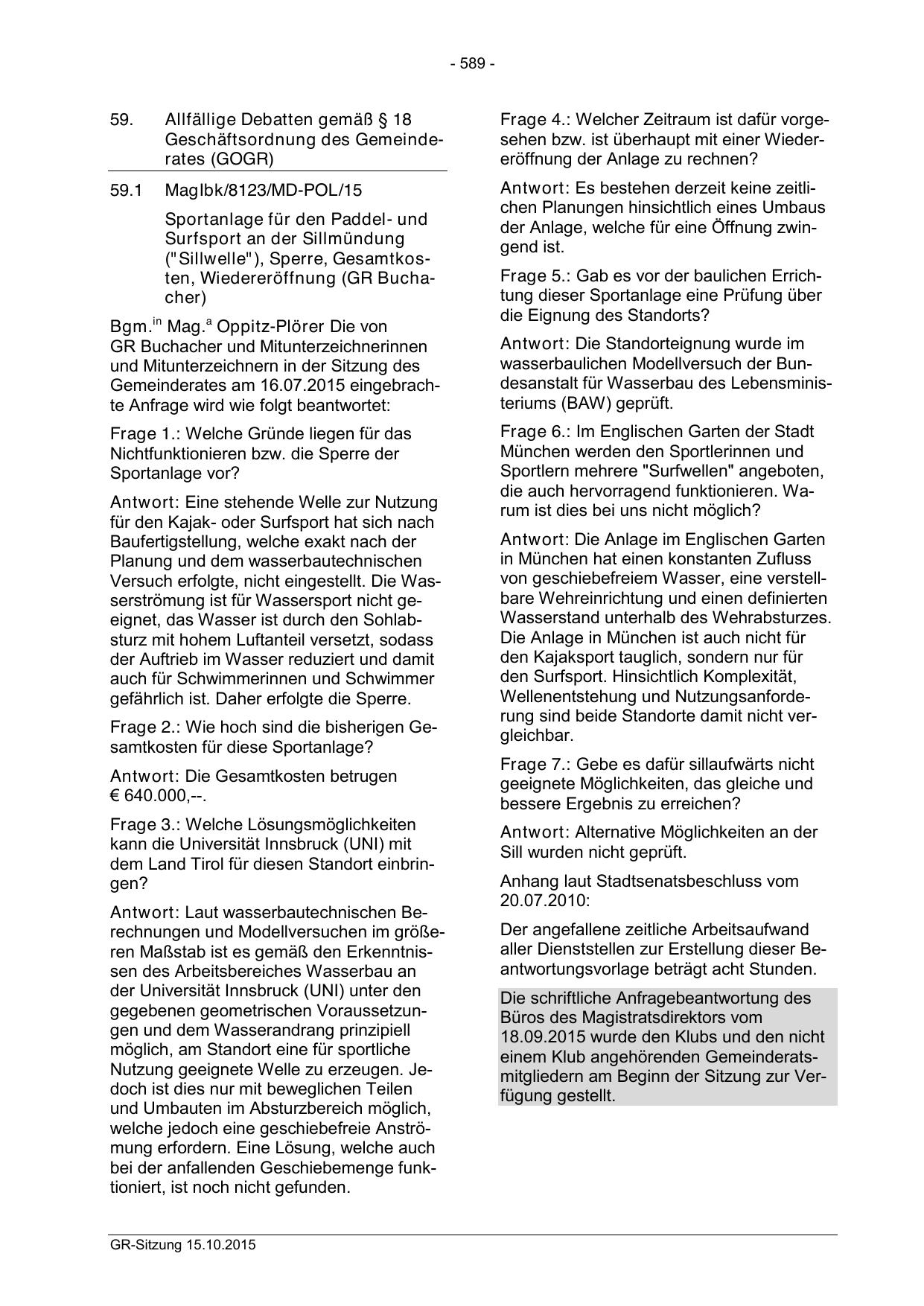 - 589 -

59. Allfällige Debatten gemäß § 18 Geschäftsordnung des Gemeinderates (GOGR)

59.1 MagIbk/8123/MD-POL/15

Sportanlage für den Paddel- und Surfsport an der Sillmündung ("Sillwelle"), Sperre, Gesamtkosten, Wiedereröffnung (GR Buchacher)

Bgm.$^{in}$ Mag.$^{a}$ Oppitz-Plörer Die von GR Buchacher und Mitunterzeichnerinnen und Mitunterzeichnern in der Sitzung des Gemeinderates am 16.07.2015 eingebrachte Anfrage wird wie folgt beantwortet:

Frage 1.: Welche Gründe liegen für das Nichtfunktionieren bzw. die Sperre der Sportanlage vor?

Antwort: Eine stehende Welle zur Nutzung für den Kajak- oder Surfsport hat sich nach Baufertigstellung, welche exakt nach der Planung und dem wasserbautechnischen Versuch erfolgte, nicht eingestellt. Die Wasserströmung ist für Wassersport nicht geeignet, das Wasser ist durch den Sohlabsturz mit hohem Luftanteil versetzt, sodass der Auftrieb im Wasser reduziert und damit auch für Schwimmerinnen und Schwimmer gefährlich ist. Daher erfolgte die Sperre.

Frage 2.: Wie hoch sind die bisherigen Gesamtkosten für diese Sportanlage?

Antwort: Die Gesamtkosten betrugen € 640.000,--.

Frage 3.: Welche Lösungsmöglichkeiten kann die Universität Innsbruck (UNI) mit dem Land Tirol für diesen Standort einbringen?

Antwort: Laut wasserbautechnischen Berechnungen und Modellversuchen im größeren Maßstab ist es gemäß den Erkenntnissen des Arbeitsbereiches Wasserbau an der Universität Innsbruck (UNI) unter den gegebenen geometrischen Voraussetzungen und dem Wasserandrang prinzipiell möglich, am Standort eine für sportliche Nutzung geeignete Welle zu erzeugen. Jedoch ist dies nur mit beweglichen Teilen und Umbauten im Absturzbereich möglich, welche jedoch eine geschiebefreie Anströmung erfordern. Eine Lösung, welche auch bei der anfallenden Geschiebemenge funktioniert, ist noch nicht gefunden.

Frage 4.: Welcher Zeitraum ist dafür vorgesehen bzw. ist überhaupt mit einer Wiedereröffnung der Anlage zu rechnen?

Antwort: Es bestehen derzeit keine zeitlichen Planungen hinsichtlich eines Umbaus der Anlage, welche für eine Öffnung zwingend ist.

Frage 5.: Gab es vor der baulichen Errichtung dieser Sportanlage eine Prüfung über die Eignung des Standorts?

Antwort: Die Standorteignung wurde im wasserbaulichen Modellversuch der Bundesanstalt für Wasserbau des Lebensministeriums (BAW) geprüft.

Frage 6.: Im Englischen Garten der Stadt München werden den Sportlerinnen und Sportlern mehrere "Surfwellen" angeboten, die auch hervorragend funktionieren. Warum ist dies bei uns nicht möglich?

Antwort: Die Anlage im Englischen Garten in München hat einen konstanten Zufluss von geschiebefreiem Wasser, eine verstellbare Wehreinrichtung und einen definierten Wasserstand unterhalb des Wehrabsturzes. Die Anlage in München ist auch nicht für den Kajaksport tauglich, sondern nur für den Surfsport. Hinsichtlich Komplexität, Wellenentstehung und Nutzungsanforderung sind beide Standorte damit nicht vergleichbar.

Frage 7.: Gebe es dafür sillaufwärts nicht geeignete Möglichkeiten, das gleiche und bessere Ergebnis zu erreichen?

Antwort: Alternative Möglichkeiten an der Sill wurden nicht geprüft.

Anhang laut Stadtsenatsbeschluss vom 20.07.2010:

Der angefallene zeitliche Arbeitsaufwand aller Dienststellen zur Erstellung dieser Beantwortungsvorlage beträgt acht Stunden.

Die schriftliche Anfragebeantwortung des Büros des Magistratsdirektors vom 18.09.2015 wurde den Klubs und den nicht einem Klub angehörenden Gemeinderatsmitgliedern am Beginn der Sitzung zur Verfügung gestellt.

GR-Sitzung 15.10.2015